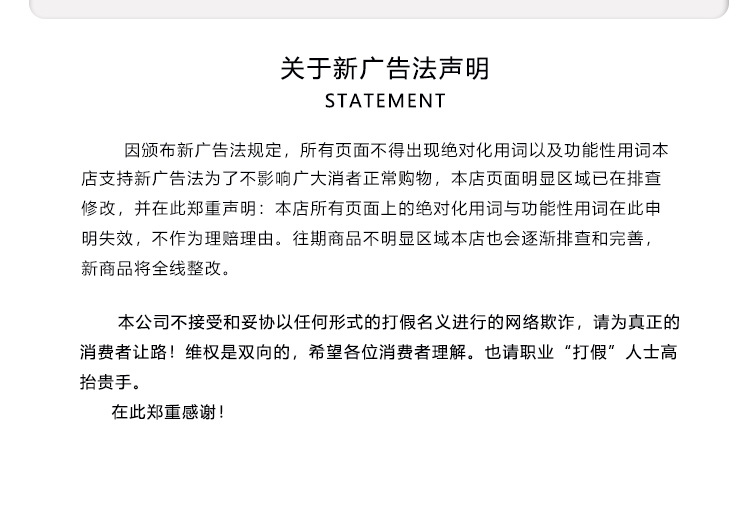 关于新广告法声明
STATEMENT

因颁布新广告法规定，所有页面不得出现绝对化用词以及功能性用词本店支持新广告法为了不影响广大消者正常购物，本店页面明显区域已在排查修改，并在此郑重声明：本店所有页面上的绝对化用词与功能性用词在此申明失效，不作为理赔理由。往期商品不明显区域本店也会逐渐排查和完善，新商品将全线整改。

本公司不接受和妥协以任何形式的打假名义进行的网络欺诈，请为真正的消费者让路！维权是双向的，希望各位消费者理解。也请职业“打假”人士高抬贵手。
在此郑重感谢！